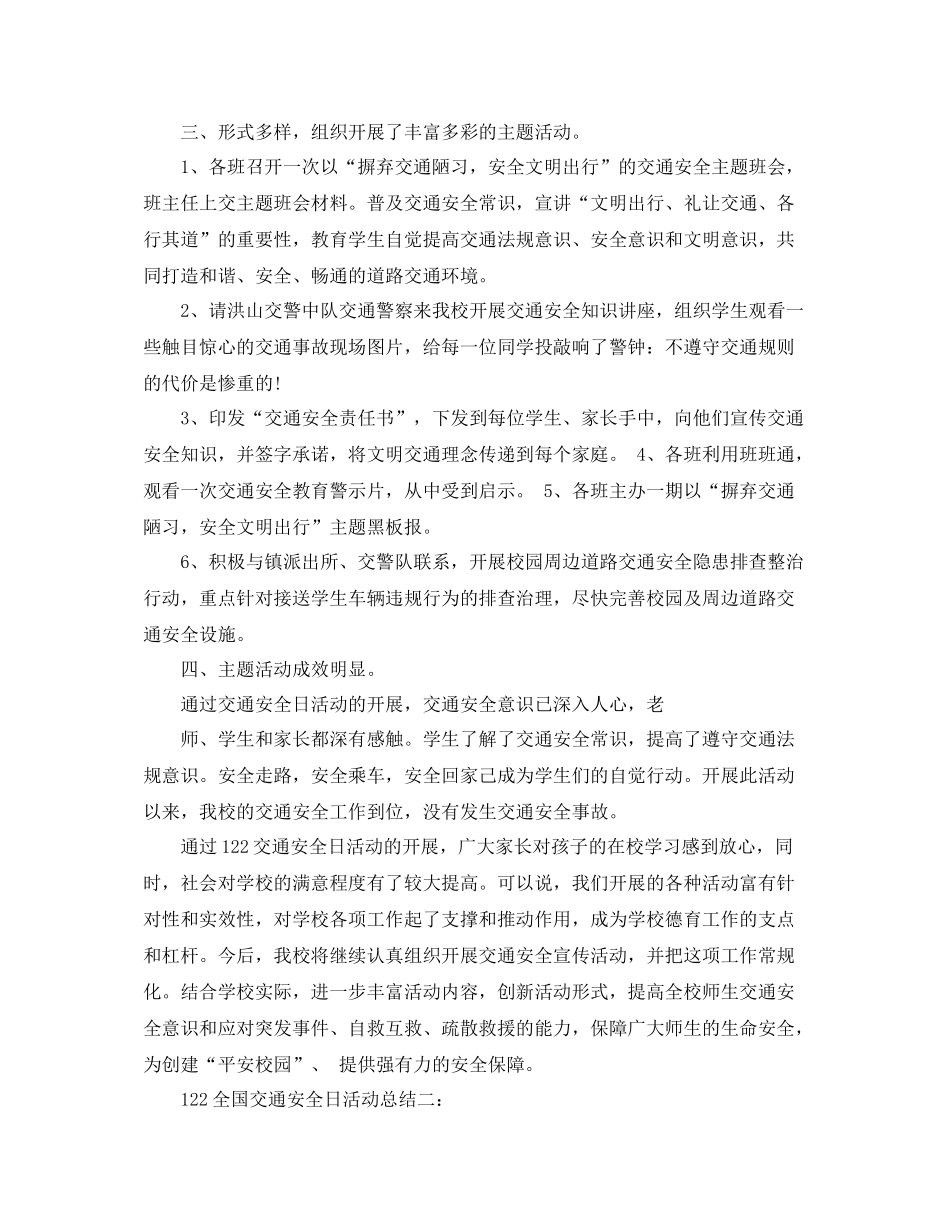 三、形式多样，组织开展了丰富多彩的主题活动。

1、各班召开一次以“摒弃交通陋习，安全文明出行”的交通安全主题班会，班主任上交主题班会材料。普及交通安全常识，宣讲“文明出行、礼让交通、各行其道”的重要性，教育学生自觉提高交通法规意识、安全意识和文明意识，共同打造和谐、安全、畅通的道路交通环境。

2、请洪山交警中队交通警察来我校开展交通安全知识讲座，组织学生观看一些触目惊心的交通事故现场图片，给每一位同学投敲响了警钟：不遵守交通规则的代价是惨重的!

3、印发“交通安全责任书”，下发到每位学生、家长手中，向他们宣传交通安全知识，并签字承诺，将文明交通理念传递到每个家庭。 4、各班利用班班通，观看一次交通安全教育警示片，从中受到启示。 5、各班主办一期以“摒弃交通陋习，安全文明出行”主题黑板报。

6、积极与镇派出所、交警队联系，开展校园周边道路交通安全隐患排查整治行动，重点针对接送学生车辆违规行为的排查治理，尽快完善校园及周边道路交通安全设施。

四、主题活动成效明显。

通过交通安全日活动的开展，交通安全意识已深入人心，老

师、学生和家长都深有感触。学生了解了交通安全常识，提高了遵守交通法规意识。安全走路，安全乘车，安全回家已成为学生们的自觉行动。开展此活动以来，我校的交通安全工作到位，没有发生交通安全事故。

通过122交通安全日活动的开展，广大家长对孩子的在校学习感到放心，同时，社会对学校的满意程度有了较大提高。可以说，我们开展的各种活动富有针对性和实效性，对学校各项工作起了支撑和推动作用，成为学校德育工作的支点和杠杆。今后，我校将继续认真组织开展交通安全宣传活动，并把这项工作常规化。结合学校实际，进一步丰富活动内容，创新活动形式，提高全校师生交通安全意识和应对突发事件、自救互救、疏散救援的能力，保障广大师生的生命安全，为创建“平安校园”、 提供强有力的安全保障。

122全国交通安全日活动总结二: